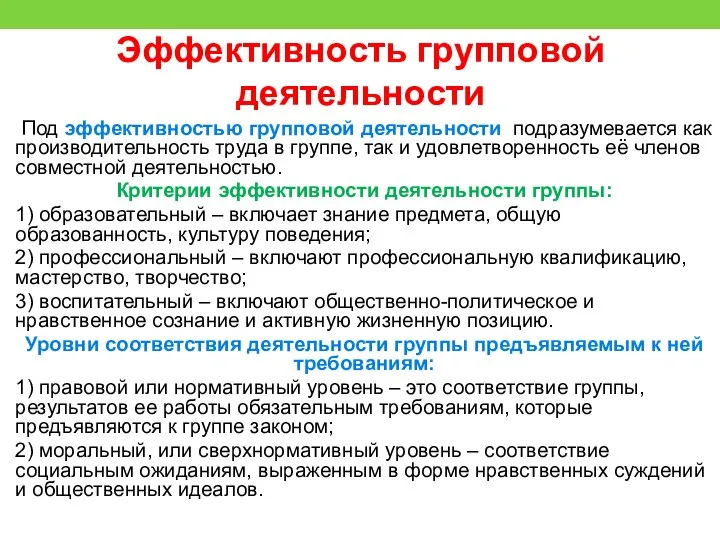 Эффективность групповой деятельности

Под эффективностью групповой деятельности подразумевается как производительность труда в группе, так и удовлетворенность её членов совместной деятельностью.

Критерии эффективности деятельности группы:

1) образовательный – включает знание предмета, общую образованность, культуру поведения;

2) профессиональный – включают профессиональную квалификацию, мастерство, творчество;

3) воспитательный – включают общественно-политическое и нравственное сознание и активную жизненную позицию.

Уровни соответствия деятельности группы предъявляемым к ней требованиям:

1) правовой или нормативный уровень – это соответствие группы, результатов ее работы обязательным требованиям, которые предъявляются к группе законом;

2) моральный, или сверхнормативный уровень – соответствие социальным ожиданиям, выраженным в форме нравственных суждений и общественных идеалов.